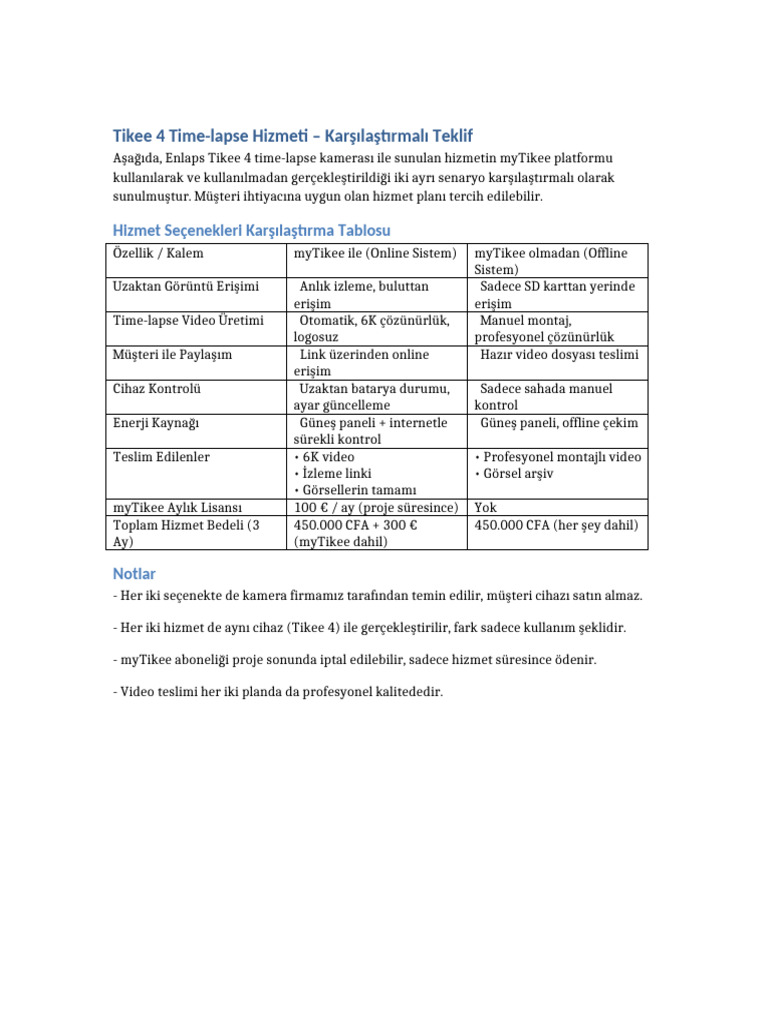 Tikee 4 Time-lapse Hizmeti – Karşılaştırmalı Teklif

Aşağıda, Enlaps Tikee 4 time-lapse kamerası ile sunulan hizmetin myTikee platformu kullanılarak ve kullanılmadan gerçekleştirildiği iki ayrı senaryo karşılaştırmalı olarak sunulmuştur. Müşteri ihtiyacına uygun olan hizmet planı tercih edilebilir.

Hizmet Seçenekleri Karşılaştırma Tablosu

| Özellik / Kalem | myTikee ile (Online Sistem) | myTikee olmadan (Offline Sistem) |
|---|---|---|
| Uzaktan Görüntü Erişimi | Anlık izleme, buluttan erişim | Sadece SD karttan yerinde erişim |
| Time-lapse Video Üretimi | Otomatik, 6K çözünürlük, logosuz | Manuel montaj, profesyonel çözünürlük |
| Müşteri ile Paylaşım | Link üzerinden online erişim | Hazır video dosyası teslimi |
| Cihaz Kontrolü | Uzaktan batarya durumu, ayar güncelleme | Sadece sahada manuel kontrol |
| Enerji Kaynağı | Güneş paneli + internetle sürekli kontrol | Güneş paneli, offline çekim |
| Teslim Edilenler | • 6K video • İzleme linki • Görsellerin tamamı | • Profesyonel montajlı video • Görsel arşiv |
| myTikee Aylık Lisansı | 100 € / ay (proje süresince) | Yok |
| Toplam Hizmet Bedeli (3 Ay) | 450.000 CFA + 300 € (myTikee dahil) | 450.000 CFA (her şey dahil) |

Notlar

- Her iki seçenekte de kamera firmamız tarafından temin edilir, müşteri cihazı satın almaz.

- Her iki hizmet de aynı cihaz (Tikee 4) ile gerçekleştirilir, fark sadece kullanım şeklidir.

- myTikee aboneliği proje sonunda iptal edilebilir, sadece hizmet süresince ödenir.

- Video teslimi her iki planda da profesyonel kalitededir.